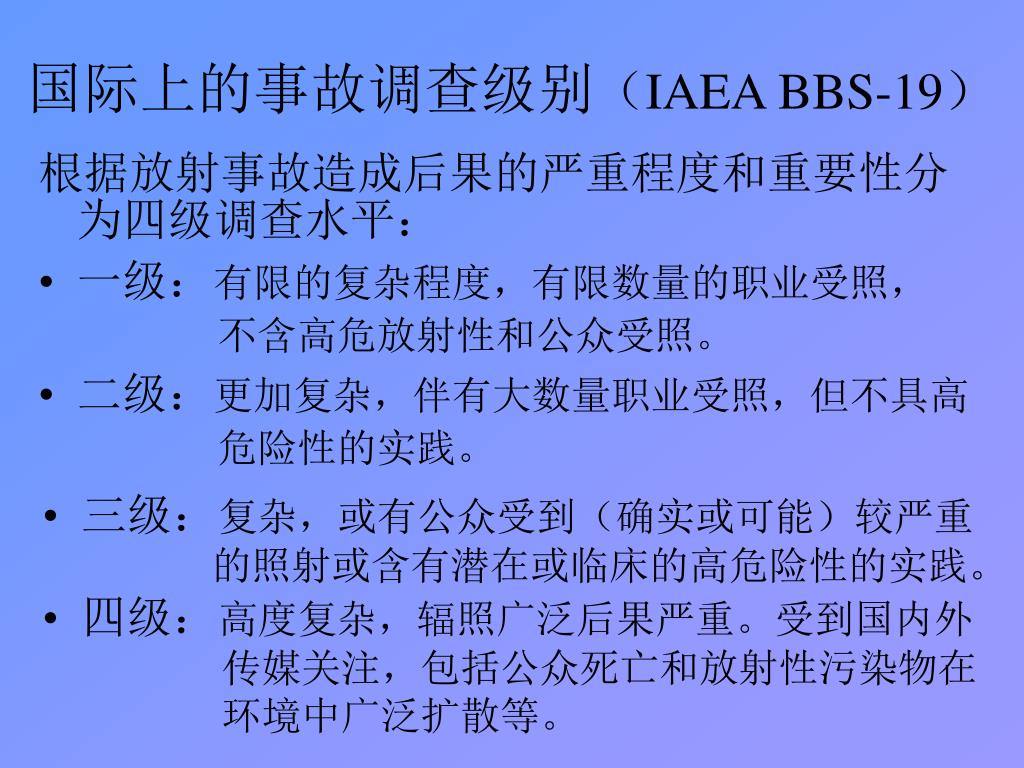 国际上的事故调查级别（IAEA BBS-19）

根据放射事故造成后果的严重程度和重要性分为四级调查水平：

• 一级：有限的复杂程度，有限数量的职业受照，不含高危放射性和公众受照。

• 二级：更加复杂，伴有大数量职业受照，但不具高危险性的实践。

• 三级：复杂，或有公众受到（确实或可能）较严重的照射或含有潜在或临床的高危险性的实践。

• 四级：高度复杂，辐照广泛后果严重。受到国内外传媒关注，包括公众死亡和放射性污染物在环境中广泛扩散等。